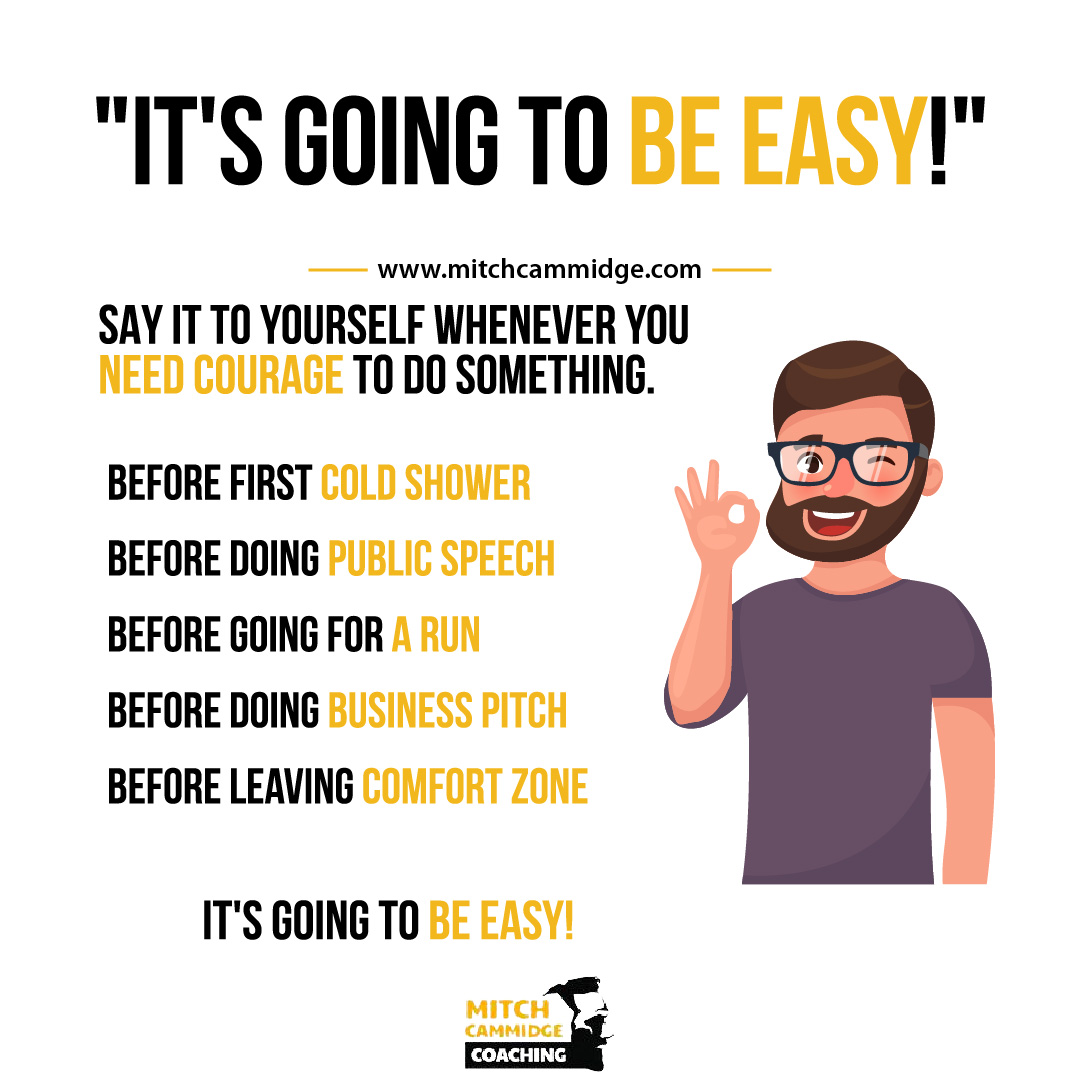 "IT'S GOING TO BE EASY!"

www.mitchcammidge.com

SAY IT TO YOURSELF WHENEVER YOU NEED COURAGE TO DO SOMETHING.

BEFORE FIRST COLD SHOWER

BEFORE DOING PUBLIC SPEECH

BEFORE GOING FOR A RUN

BEFORE DOING BUSINESS PITCH

BEFORE LEAVING COMFORT ZONE

IT'S GOING TO BE EASY!

MITCH CAMMIDGE COACHING